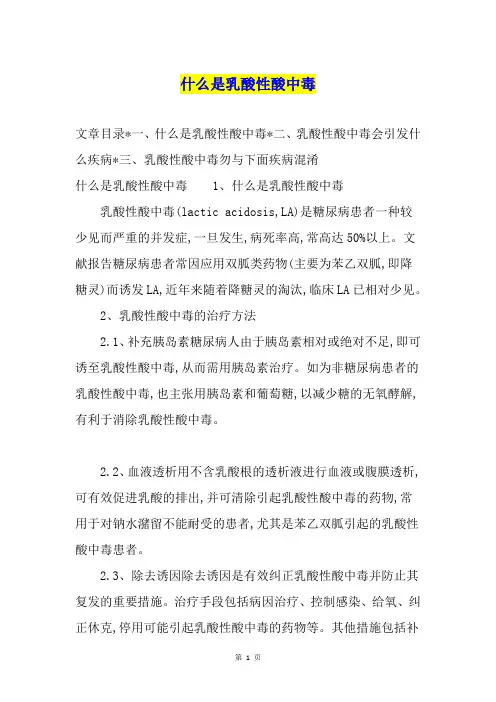 什么是乳酸性酸中毒

文章目录*一、什么是乳酸性酸中毒*二、乳酸性酸中毒会引发什么疾病*三、乳酸性酸中毒勿与下面疾病混淆

什么是乳酸性酸中毒　　1、什么是乳酸性酸中毒

乳酸性酸中毒(lactic acidosis,LA)是糖尿病患者一种较少见而严重的并发症,一旦发生,病死率高,常高达50%以上。文献报告糖尿病患者常因应用双胍类药物(主要为苯乙双胍,即降糖灵)而诱发LA,近年来随着降糖灵的淘汰,临床LA已相对少见。

2、乳酸性酸中毒的治疗方法

2.1、补充胰岛素糖尿病人由于胰岛素相对或绝对不足,即可诱至乳酸性酸中毒,从而需用胰岛素治疗。如为非糖尿病患者的乳酸性酸中毒,也主张用胰岛素和葡萄糖,以减少糖的无氧酵解,有利于消除乳酸性酸中毒。

2.2、血液透析用不含乳酸根的透析液进行血液或腹膜透析,可有效促进乳酸的排出,并可清除引起乳酸性酸中毒的药物,常用于对钠水潴留不能耐受的患者,尤其是苯乙双胍引起的乳酸性酸中毒患者。

2.3、除去诱因除去诱因是有效纠正乳酸性酸中毒并防止其复发的重要措施。治疗手段包括病因治疗、控制感染、给氧、纠正休克,停用可能引起乳酸性酸中毒的药物等。其他措施包括补

第 1 页